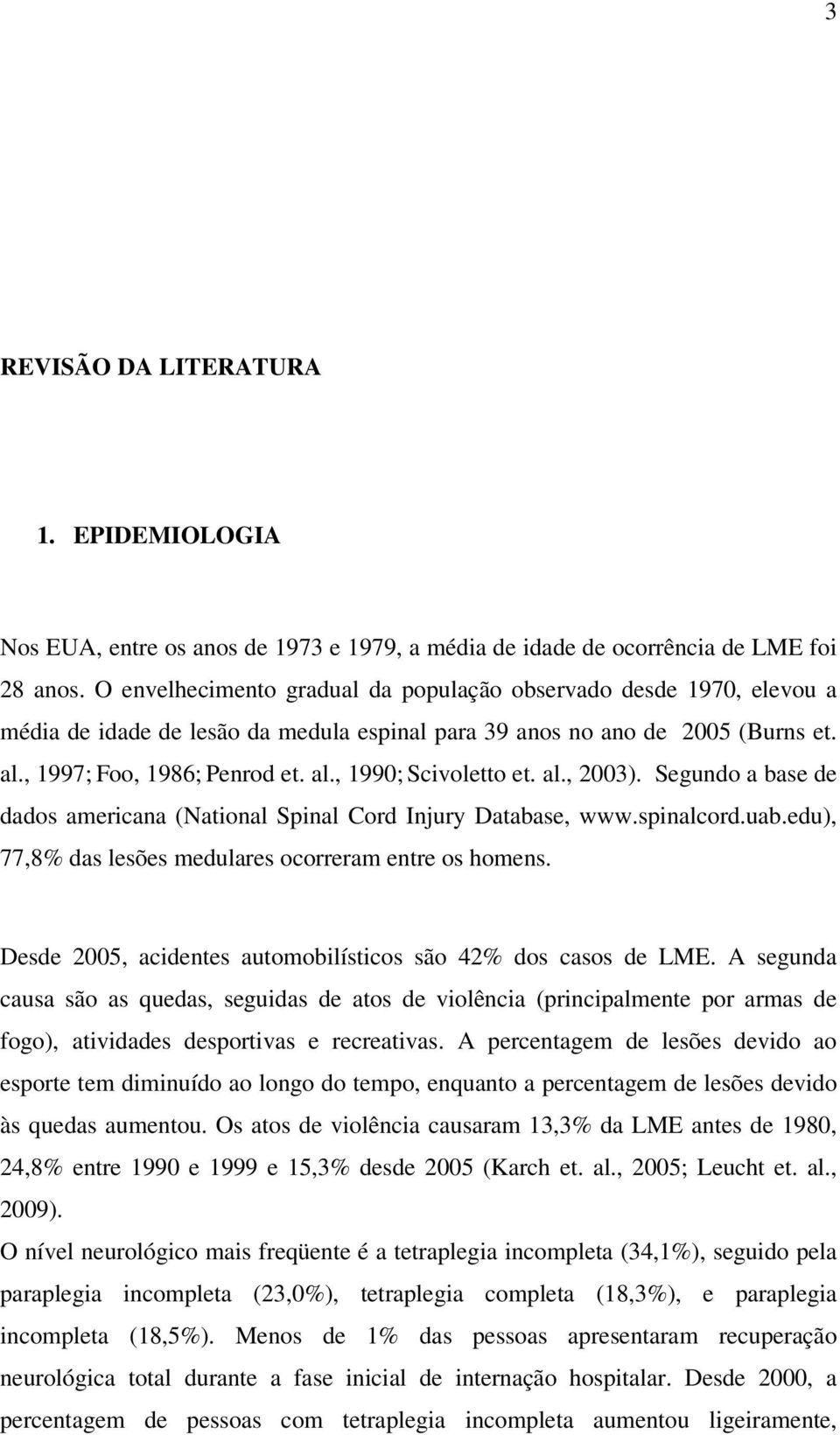 3

REVISÃO DA LITERATURA

1. EPIDEMIOLOGIA

Nos EUA, entre os anos de 1973 e 1979, a média de idade de ocorrência de LME foi 28 anos. O envelhecimento gradual da população observado desde 1970, elevou a média de idade de lesão da medula espinal para 39 anos no ano de 2005 (Burns et. al., 1997; Foo, 1986; Penrod et. al., 1990; Scivoletto et. al., 2003). Segundo a base de dados americana (National Spinal Cord Injury Database, www.spinalcord.uab.edu), 77,8% das lesões medulares ocorreram entre os homens.

Desde 2005, acidentes automobilísticos são 42% dos casos de LME. A segunda causa são as quedas, seguidas de atos de violência (principalmente por armas de fogo), atividades desportivas e recreativas. A percentagem de lesões devido ao esporte tem diminuído ao longo do tempo, enquanto a percentagem de lesões devido às quedas aumentou. Os atos de violência causaram 13,3% da LME antes de 1980, 24,8% entre 1990 e 1999 e 15,3% desde 2005 (Karch et. al., 2005; Leucht et. al., 2009).

O nível neurológico mais freqüente é a tetraplegia incompleta (34,1%), seguido pela paraplegia incompleta (23,0%), tetraplegia completa (18,3%), e paraplegia incompleta (18,5%). Menos de 1% das pessoas apresentaram recuperação neurológica total durante a fase inicial de internação hospitalar. Desde 2000, a percentagem de pessoas com tetraplegia incompleta aumentou ligeiramente,